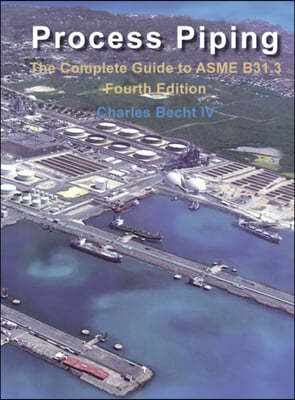 Process Piping

The Complete Guide to ASME B31.3

Fourth Edition

Charles Becht IV